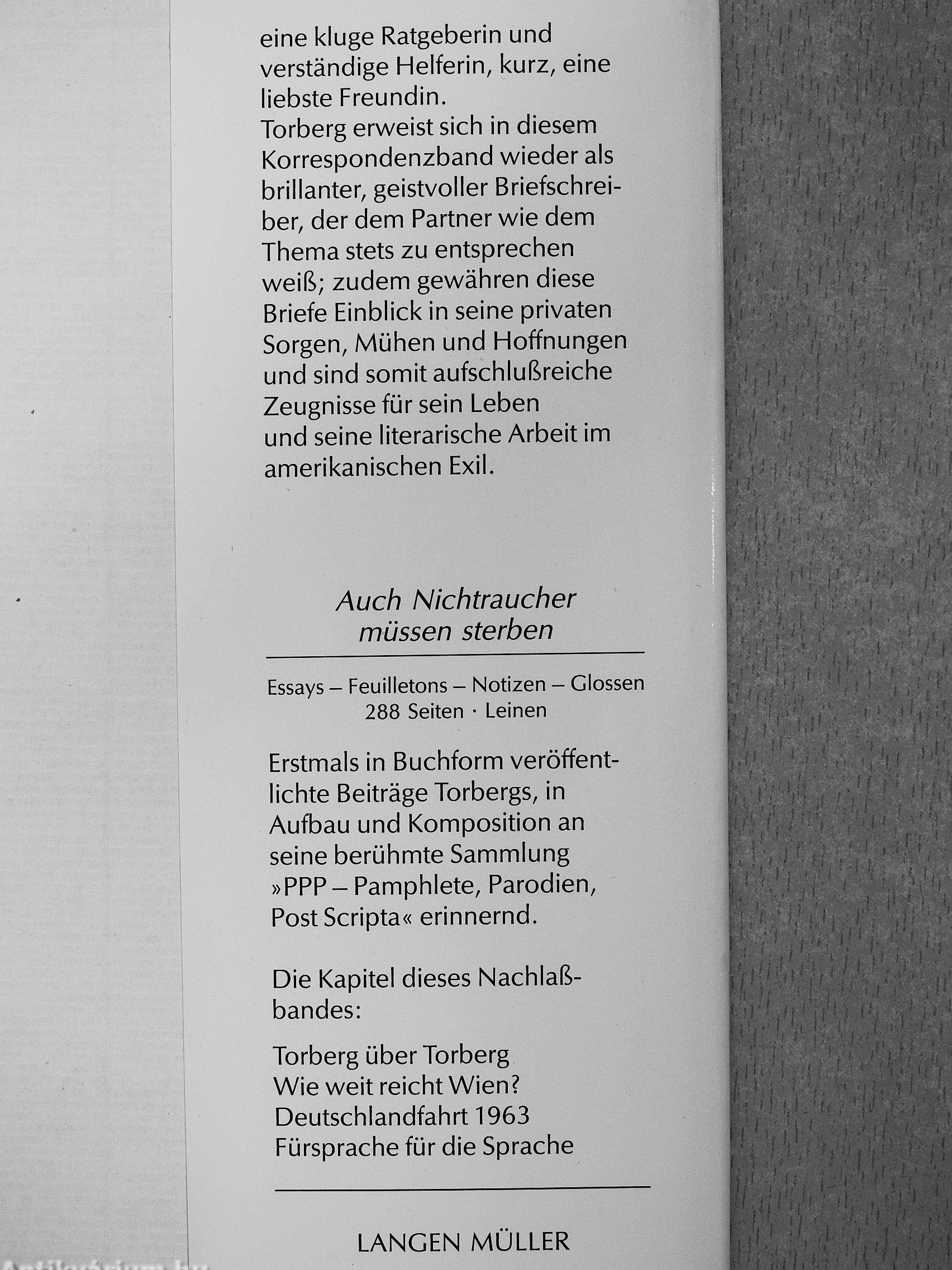 eine kluge Ratgeberin und verständige Helferin, kurz, eine liebste Freundin.
Torberg erweist sich in diesem Korrespondenzband wieder als brillanter, geistvoller Briefschreiber, der dem Partner wie dem Thema stets zu entsprechen weiß; zudem gewähren diese Briefe Einblick in seine privaten Sorgen, Mühen und Hoffnungen und sind somit aufschlußreiche Zeugnisse für sein Leben und seine literarische Arbeit im amerikanischen Exil.

Auch Nichtraucher müssen sterben

Essays – Feuilletons – Notizen – Glossen
288 Seiten · Leinen

Erstmals in Buchform veröffentlichte Beiträge Torbergs, in Aufbau und Komposition an seine berühmte Sammlung »PPP – Pamphlete, Parodien, Post Scripta« erinnernd.

Die Kapitel dieses Nachlaßbandes:

Torberg über Torberg
Wie weit reicht Wien?
Deutschlandfahrt 1963
Fürsprache für die Sprache

LANGEN MÜLLER

Antikvarium.hu